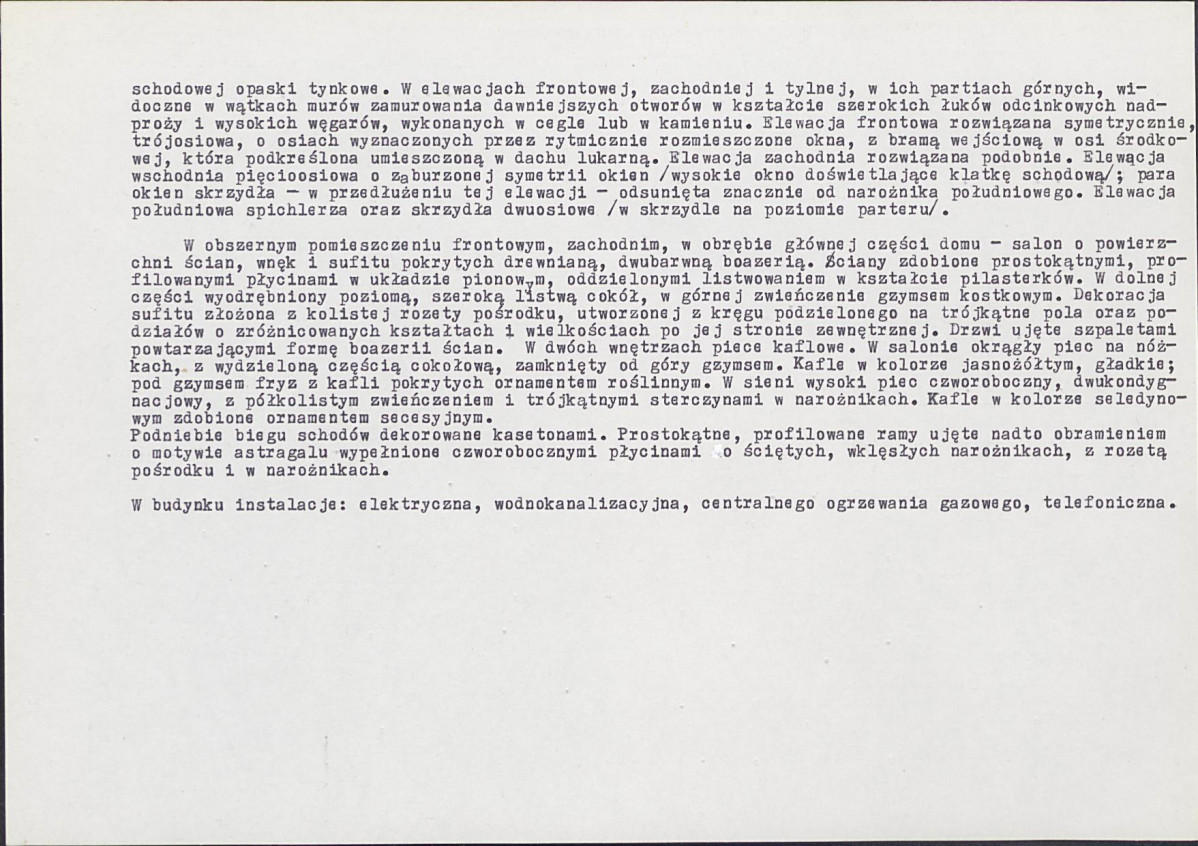 schodowej opaski tynkowe. W elewacjach frontowej, zachodniej i tylnej, w ich partiach górnych, widoczne w wątkach murów zamurowania dawniejszych otworów w kształcie szerokich łuków odcinkowych nadproży i wysokich węgarów, wykonanych w cegle lub w kamieniu. Elewacja frontowa rozwiązana symetrycznie, trójosiowa, o osiach wyznaczonych przez rytmicznie rozmieszczone okna, z bramą wejściową w osi środkowej, która podkreślona umieszczoną w dachu lukarną. Elewacja zachodnia rozwiązana podobnie. Elewacja wschodnia pięcioosiowa o zaburzonej symetrii okien /wysokie okno doświetlające klatkę schodową/; para okien skrzydła - w przedłużeniu tej elewacji - odsunięta znacznie od narożnika południowego. Elewacja południowa spichlerza oraz skrzydła dwuosiowe /w skrzydle na poziomie parteru/.

W obszernym pomieszczeniu frontowym, zachodnim, w obrębie głównej części domu - salon o powierzchni ścian, wnęk i sufitu pokrytych drewnianą, dwubarwną boazerią. Ściany zdobione prostokątnymi, profilowanymi płycinami w układzie pionowym, oddzielonymi listwowaniem w kształcie pilasterków. W dolnej części wyodrębniony poziomą, szeroką listwą cokół, w górnej zwieńczenie gzymsem kostkowym. Dekoracja sufitu złożona z kolistej rozety pośrodku, utworzonej z kręgu podzielonego na trójkątne pola oraz podziałów o zróżnicowanych kształtach i wielkościach po jej stronie zewnętrznej. Drzwi ujęte szpaletami powtarzającymi formę boazerii ścian. W dwóch wnętrzach piece kaflowe. W salonie okrągły piec na nóżkach, z wydzieloną częścią cokołową, zamknięty od góry gzymsem. Kafle w kolorze jasnożółtym, gładkie; pod gzymsem fryz z kafli pokrytych ornamentem roślinnym. W sieni wysoki piec czworoboczny, dwukondygnacjowy, z półkolistym zwieńczeniem i trójkątnymi sterczynami w narożnikach. Kafle w kolorze seledynowym zdobione ornamentem secesyjnym.
Podniebie biegu schodów dekorowane kasetonami. Prostokątne, profilowane ramy ujęte nadto obramieniem o motywie astragalu wypełnione czworobocznymi płycinami o ściętych, wklęsłych narożnikach, z rozetą pośrodku i w narożnikach.

W budynku instalacje: elektryczna, wodnokanalizacyjna, centralnego ogrzewania gazowego, telefoniczna.